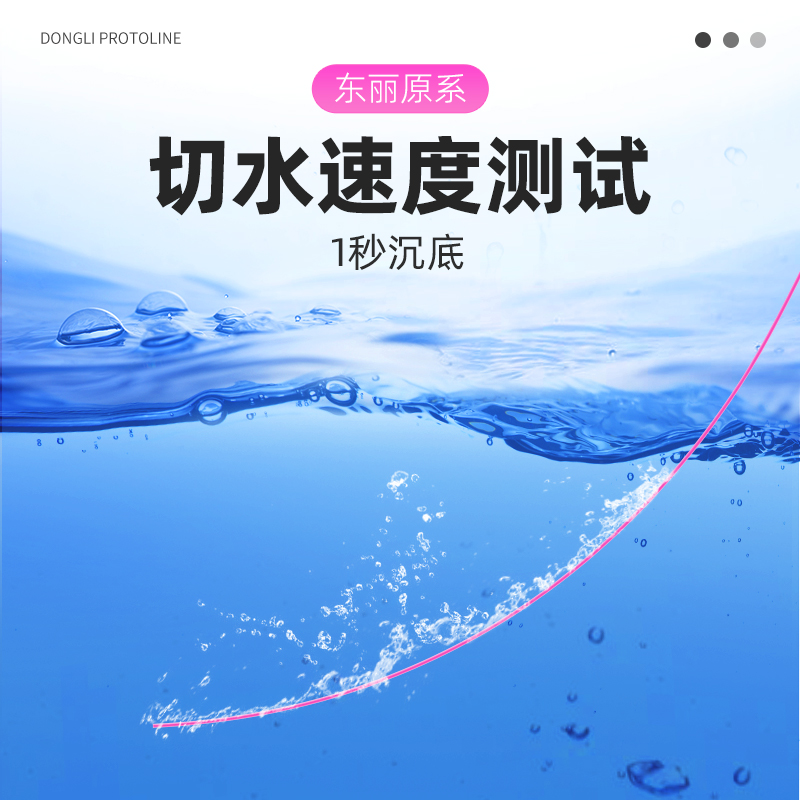 DONGLI PROTOLINE

东丽原系

切水速度测试

1秒沉底